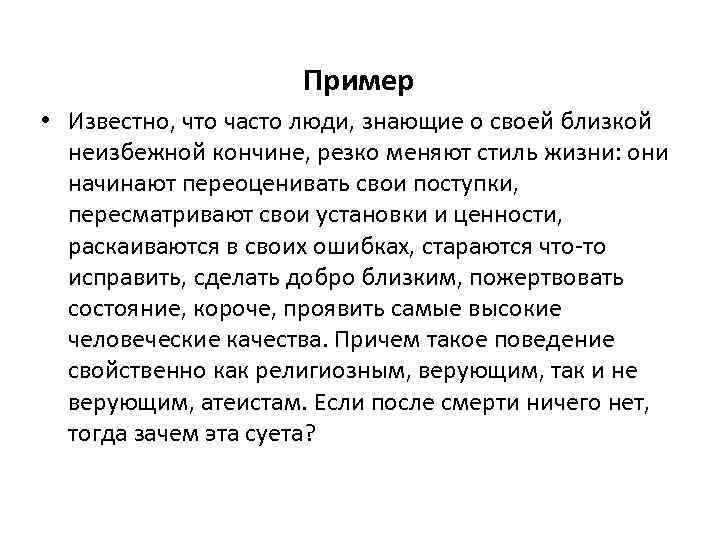 Пример

• Известно, что часто люди, знающие о своей близкой неизбежной кончине, резко меняют стиль жизни: они начинают переоценивать свои поступки, пересматривают свои установки и ценности, раскаиваются в своих ошибках, стараются что-то исправить, сделать добро близким, пожертвовать состояние, короче, проявить самые высокие человеческие качества. Причем такое поведение свойственно как религиозным, верующим, так и не верующим, атеистам. Если после смерти ничего нет, тогда зачем эта суета?